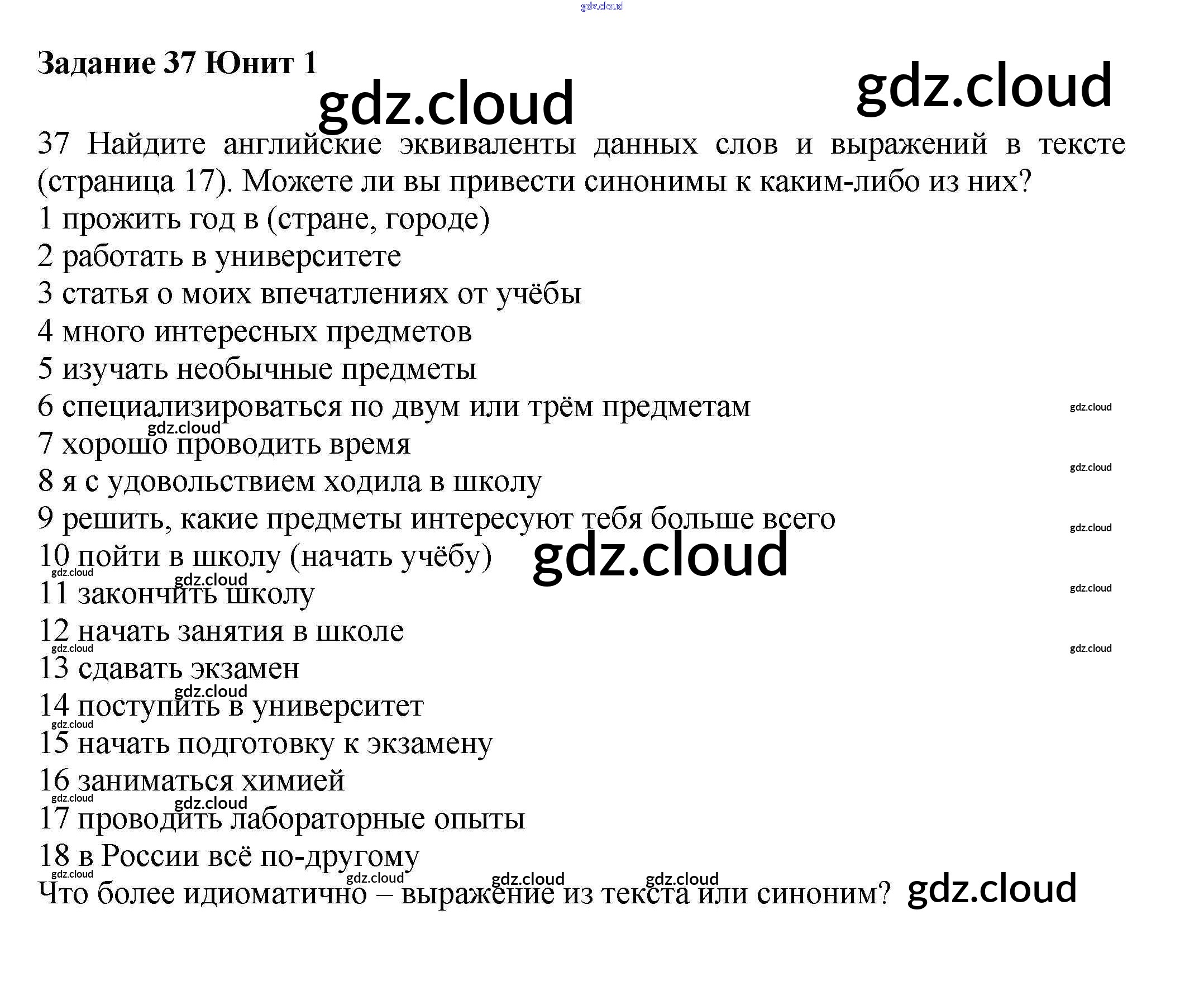 Задание 37 Юнит 1

37 Найдите английские эквиваленты данных слов и выражений в тексте (страница 17). Можете ли вы привести синонимы к каким-либо из них?

1 прожить год в (стране, городе)
2 работать в университете
3 статья о моих впечатлениях от учёбы
4 много интересных предметов
5 изучать необычные предметы
6 специализироваться по двум или трём предметам
7 хорошо проводить время
8 я с удовольствием ходила в школу
9 решить, какие предметы интересуют тебя больше всего
10 пойти в школу (начать учёбу)
11 закончить школу
12 начать занятия в школе
13 сдавать экзамен
14 поступить в университет
15 начать подготовку к экзамену
16 заниматься химией
17 проводить лабораторные опыты
18 в России всё по-другому
Что более идиоматично – выражение из текста или синоним?

gdz.cloud